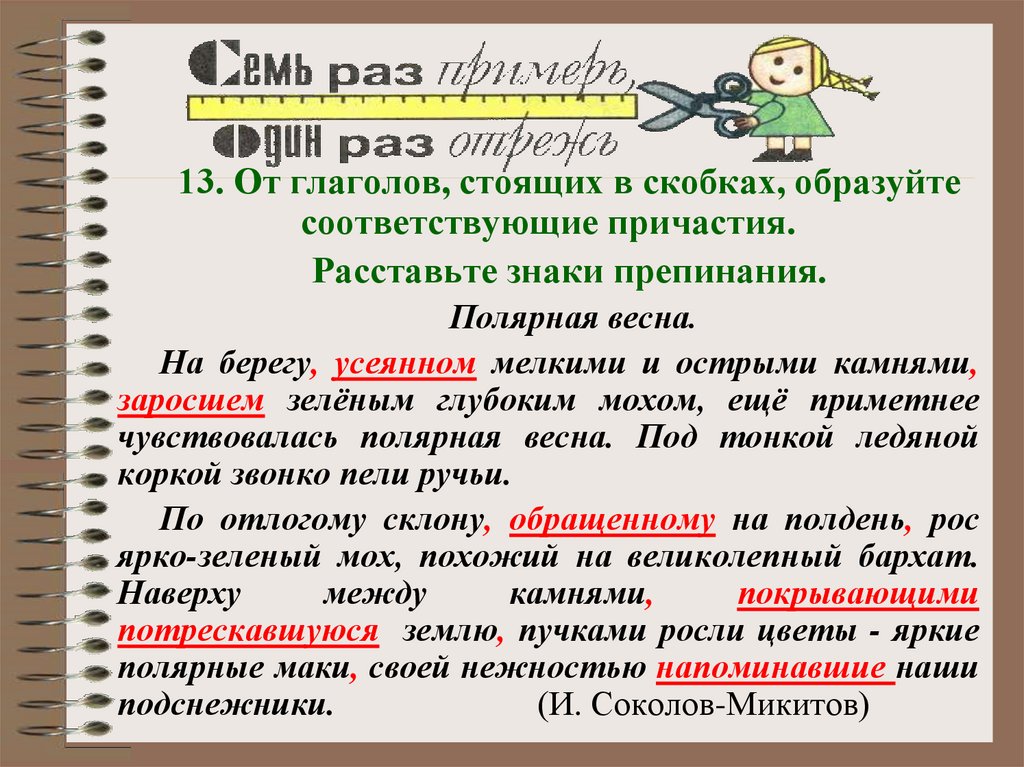 Семь раз примерь, один раз отрежь

13. От глаголов, стоящих в скобках, образуйте соответствующие причастия.

Расставьте знаки препинания.

Полярная весна.

На берегу, усеянном мелкими и острыми камнями, заросшем зелёным глубоким мохом, ещё приметнее чувствовалась полярная весна. Под тонкой ледяной коркой звонко пели ручьи.

По отлогому склону, обращенному на полдень, рос ярко-зеленый мох, похожий на великолепный бархат. Наверху между камнями, покрывающими потрескавшуюся землю, пучками росли цветы - яркие полярные маки, своей нежностью напоминавшие наши подснежники. (И. Соколов-Микитов)